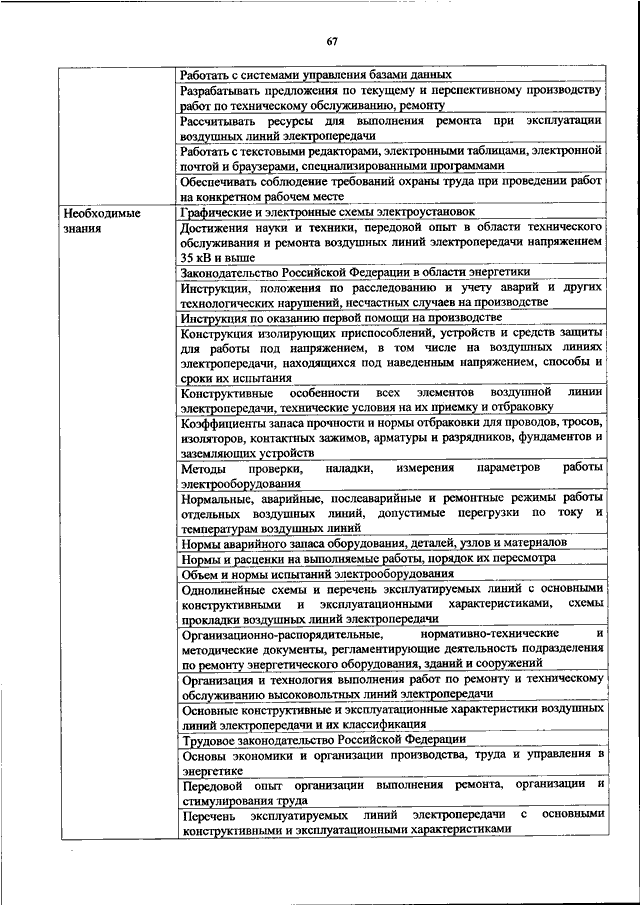 67

| | |
|---|---|
| | Работать с системами управления базами данных |
| | Разрабатывать предложения по текущему и перспективному производству работ по техническому обслуживанию, ремонту |
| | Рассчитывать ресурсы для выполнения ремонта при эксплуатации воздушных линий электропередачи |
| | Работать с текстовыми редакторами, электронными таблицами, электронной почтой и браузерами, специализированными программами |
| | Обеспечивать соблюдение требований охраны труда при проведении работ на конкретном рабочем месте |
| Необходимые знания | Графические и электронные схемы электроустановок |
| | Достижения науки и техники, передовой опыт в области технического обслуживания и ремонта воздушных линий электропередачи напряжением 35 кВ и выше |
| | Законодательство Российской Федерации в области энергетики |
| | Инструкции, положения по расследованию и учету аварий и других технологических нарушений, несчастных случаев на производстве |
| | Инструкция по оказанию первой помощи на производстве |
| | Конструкция изолирующих приспособлений, устройств и средств защиты для работы под напряжением, в том числе на воздушных линиях электропередачи, находящихся под наведенным напряжением, способы и сроки их испытания |
| | Конструктивные особенности всех элементов воздушной линии электропередачи, технические условия на их приемку и отбраковку |
| | Коэффициенты запаса прочности и нормы отбраковки для проводов, тросов, изоляторов, контактных зажимов, арматуры и разрядников, фундаментов и заземляющих устройств |
| | Методы проверки, наладки, измерения параметров работы электрооборудования |
| | Нормальные, аварийные, послеаварийные и ремонтные режимы работы отдельных воздушных линий, допустимые перегрузки по току и температурам воздушных линий |
| | Нормы аварийного запаса оборудования, деталей, узлов и материалов |
| | Нормы и расценки на выполняемые работы, порядок их пересмотра |
| | Объем и нормы испытаний электрооборудования |
| | Однолинейные схемы и перечень эксплуатируемых линий с основными конструктивными и эксплуатационными характеристиками, схемы прокладки воздушных линий электропередачи |
| | Организационно-распорядительные, нормативно-технические и методические документы, регламентирующие деятельность подразделения по ремонту энергетического оборудования, зданий и сооружений |
| | Организация и технология выполнения работ по ремонту и техническому обслуживанию высоковольтных линий электропередачи |
| | Основные конструктивные и эксплуатационные характеристики воздушных линий электропередачи и их классификация |
| | Трудовое законодательство Российской Федерации |
| | Основы экономики и организации производства, труда и управления в энергетике |
| | Передовой опыт организации выполнения ремонта, организации и стимулирования труда |
| | Перечень эксплуатируемых линий электропередачи с основными конструктивными и эксплуатационными характеристиками |